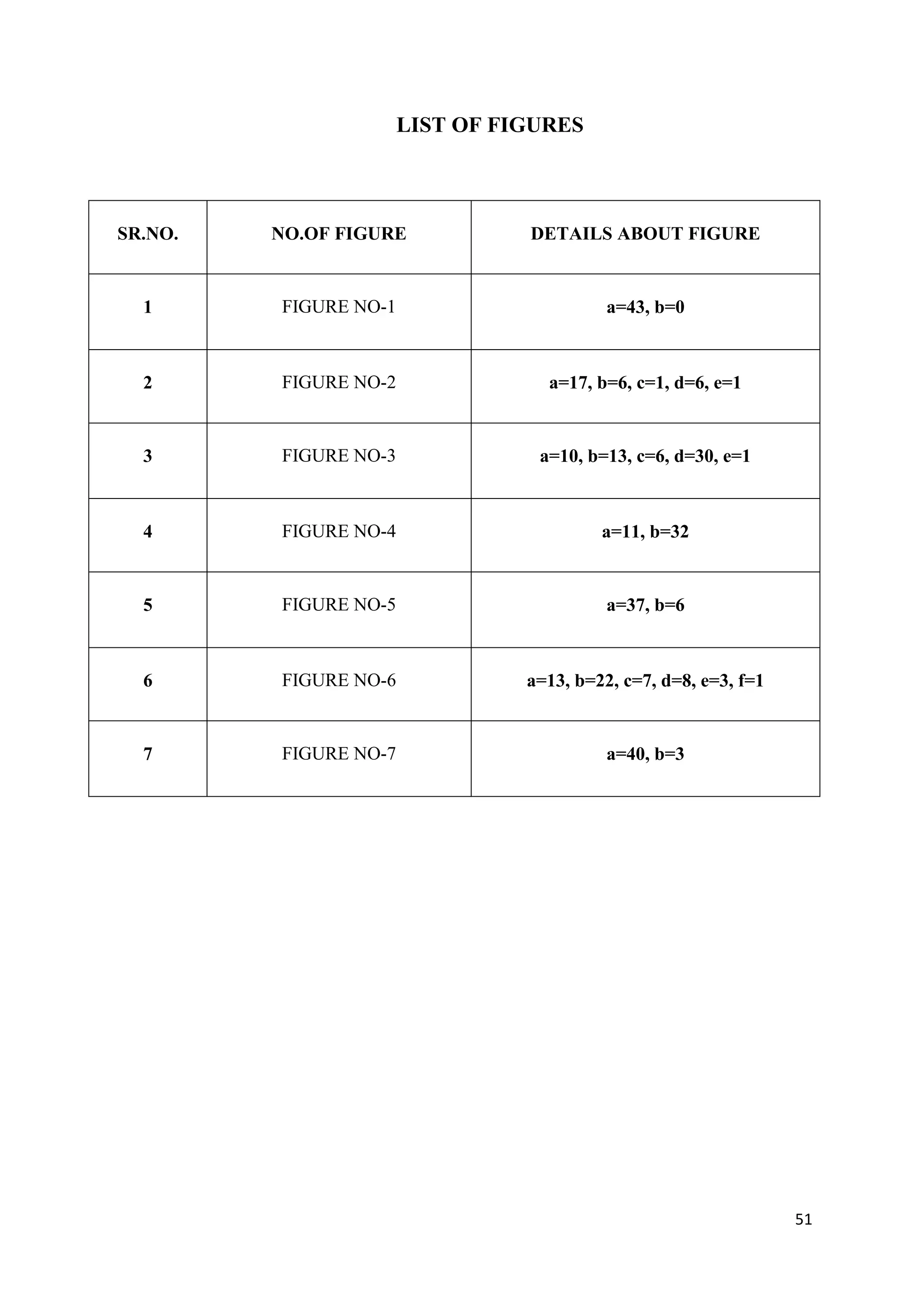 LIST OF FIGURES

| SR.NO. | NO.OF FIGURE | DETAILS ABOUT FIGURE |
|---|---|---|
| 1 | FIGURE NO-1 | a=43, b=0 |
| 2 | FIGURE NO-2 | a=17, b=6, c=1, d=6, e=1 |
| 3 | FIGURE NO-3 | a=10, b=13, c=6, d=30, e=1 |
| 4 | FIGURE NO-4 | a=11, b=32 |
| 5 | FIGURE NO-5 | a=37, b=6 |
| 6 | FIGURE NO-6 | a=13, b=22, c=7, d=8, e=3, f=1 |
| 7 | FIGURE NO-7 | a=40, b=3 |

51